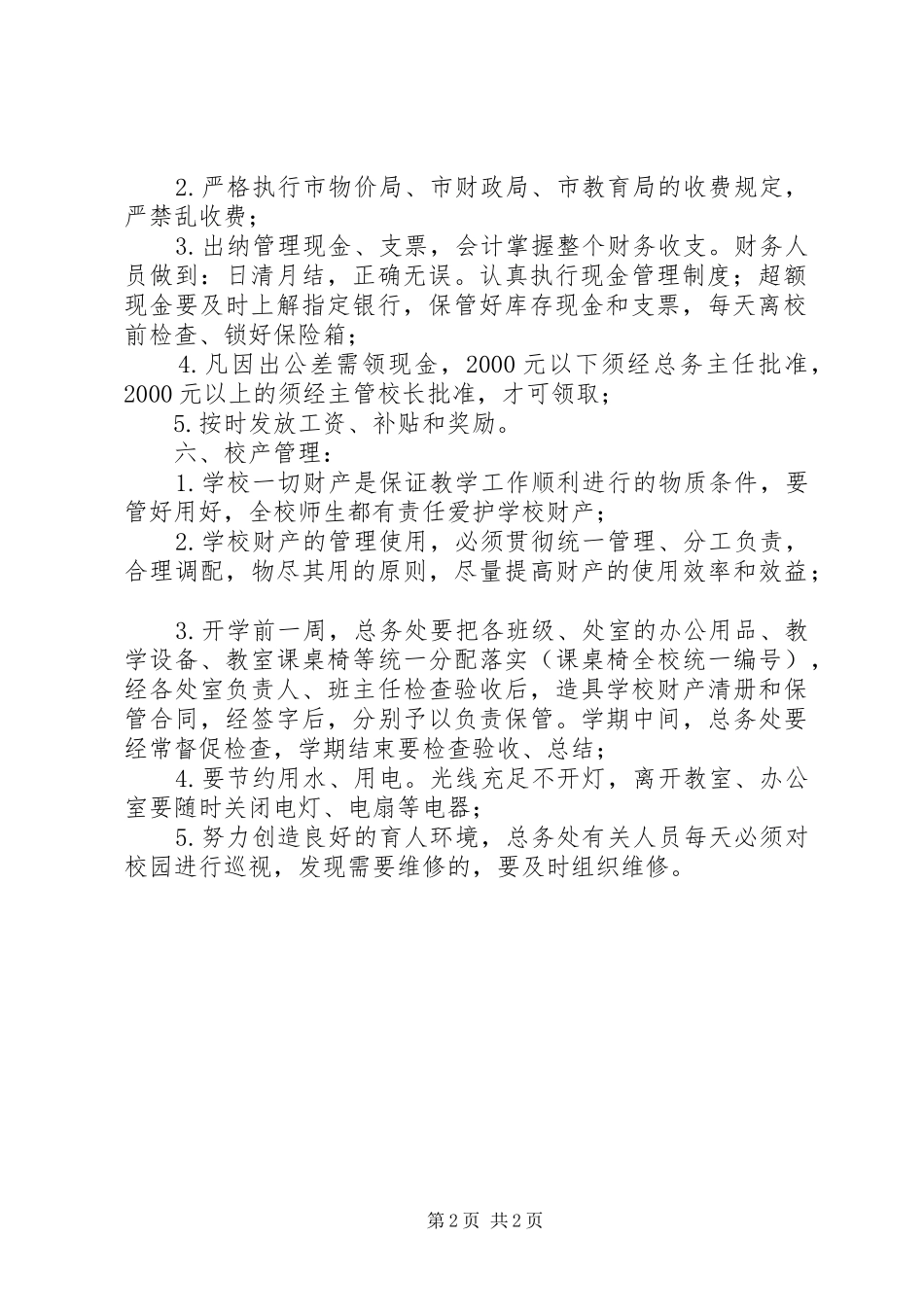 2.严格执行市物价局、市财政局、市教育局的收费规定，严禁乱收费；

3.出纳管理现金、支票，会计掌握整个财务收支。财务人员做到：日清月结，正确无误。认真执行现金管理制度；超额现金要及时上解指定银行，保管好库存现金和支票，每天离校前检查、锁好保险箱；

4.凡因出公差需领现金，2000元以下须经总务主任批准，2000元以上的须经主管校长批准，才可领取；

5.按时发放工资、补贴和奖励。

六、校产管理：

1.学校一切财产是保证教学工作顺利进行的物质条件，要管好用好，全校师生都有责任爱护学校财产；

2.学校财产的管理使用，必须贯彻统一管理、分工负责，合理调配，物尽其用的原则，尽量提高财产的使用效率和效益；

3.开学前一周，总务处要把各班级、处室的办公用品、教学设备、教室课桌椅等统一分配落实（课桌椅全校统一编号），经各处室负责人、班主任检查验收后，造具学校财产清册和保管合同，经签字后，分别予以负责保管。学期中间，总务处要经常督促检查，学期结束要检查验收、总结；

4.要节约用水、用电。光线充足不开灯，离开教室、办公室要随时关闭电灯、电扇等电器；

5.努力创造良好的育人环境，总务处有关人员每天必须对校园进行巡视，发现需要维修的，要及时组织维修。

第2页 共2页